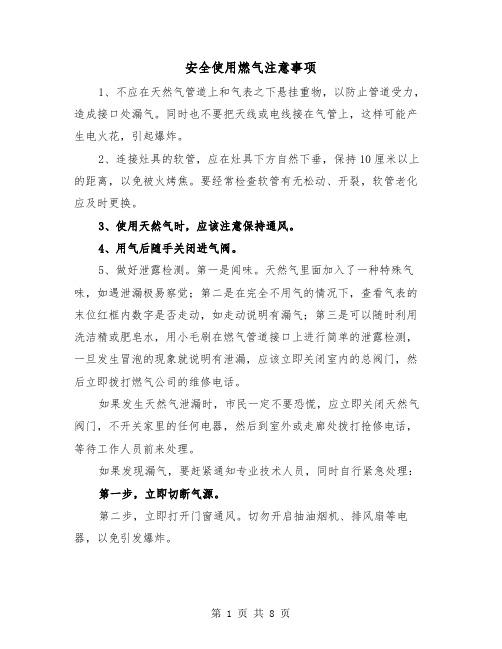 安全使用燃气注意事项

1、不应在天然气管道上和气表之下悬挂重物，以防止管道受力，造成接口处漏气。同时也不要把天线或电线接在气管上，这样可能产生电火花，引起爆炸。

2、连接灶具的软管，应在灶具下方自然下垂，保持10厘米以上的距离，以免被火烤焦。要经常检查软管有无松动、开裂，软管老化应及时更换。

3、使用天然气时，应该注意保持通风。

4、用气后随手关闭进气阀。

5、做好泄露检测。第一是闻味。天然气里面加入了一种特殊气味，如遇泄漏极易察觉；第二是在完全不用气的情况下，查看气表的末位红框内数字是否走动，如走动说明有漏气；第三是可以随时利用洗洁精或肥皂水，用小毛刷在燃气管道接口上进行简单的泄露检测，一旦发生冒泡的现象就说明有泄漏，应该立即关闭室内的总阀门，然后立即拨打燃气公司的维修电话。

如果发生天然气泄漏时，市民一定不要恐慌，应立即关闭天然气阀门，不开关家里的任何电器，然后到室外或走廊处拨打抢修电话，等待工作人员前来处理。

如果发现漏气，要赶紧通知专业技术人员，同时自行紧急处理：

第一步，立即切断气源。

第二步，立即打开门窗通风。切勿开启抽油烟机、排风扇等电器，以免引发爆炸。

第 1 页 共 8 页